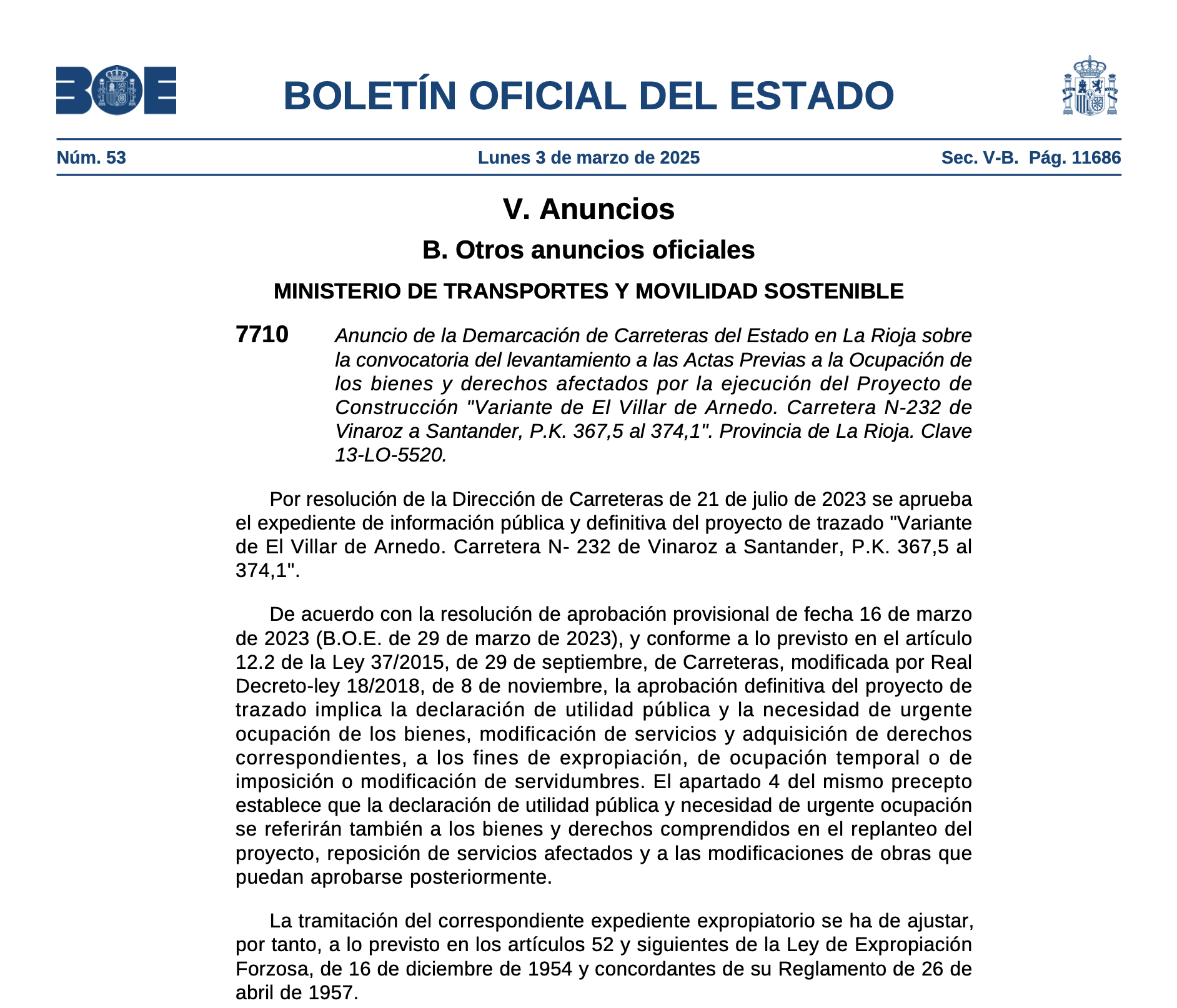 BOE

BOLETÍN OFICIAL DEL ESTADO

Núm. 53 Lunes 3 de marzo de 2025 Sec. V-B. Pág. 11686

V. Anuncios

B. Otros anuncios oficiales

MINISTERIO DE TRANSPORTES Y MOVILIDAD SOSTENIBLE

7710 Anuncio de la Demarcación de Carreteras del Estado en La Rioja sobre la convocatoria del levantamiento a las Actas Previas a la Ocupación de los bienes y derechos afectados por la ejecución del Proyecto de Construcción "Variante de El Villar de Arnedo. Carretera N-232 de Vinaroz a Santander, P.K. 367,5 al 374,1". Provincia de La Rioja. Clave 13-LO-5520.

Por resolución de la Dirección de Carreteras de 21 de julio de 2023 se aprueba el expediente de información pública y definitiva del proyecto de trazado "Variante de El Villar de Arnedo. Carretera N- 232 de Vinaroz a Santander, P.K. 367,5 al 374,1".

De acuerdo con la resolución de aprobación provisional de fecha 16 de marzo de 2023 (B.O.E. de 29 de marzo de 2023), y conforme a lo previsto en el artículo 12.2 de la Ley 37/2015, de 29 de septiembre, de Carreteras, modificada por Real Decreto-ley 18/2018, de 8 de noviembre, la aprobación definitiva del proyecto de trazado implica la declaración de utilidad pública y la necesidad de urgente ocupación de los bienes, modificación de servicios y adquisición de derechos correspondientes, a los fines de expropiación, de ocupación temporal o de imposición o modificación de servidumbres. El apartado 4 del mismo precepto establece que la declaración de utilidad pública y necesidad de urgente ocupación se referirán también a los bienes y derechos comprendidos en el replanteo del proyecto, reposición de servicios afectados y a las modificaciones de obras que puedan aprobarse posteriormente.

La tramitación del correspondiente expediente expropiatorio se ha de ajustar, por tanto, a lo previsto en los artículos 52 y siguientes de la Ley de Expropiación Forzosa, de 16 de diciembre de 1954 y concordantes de su Reglamento de 26 de abril de 1957.